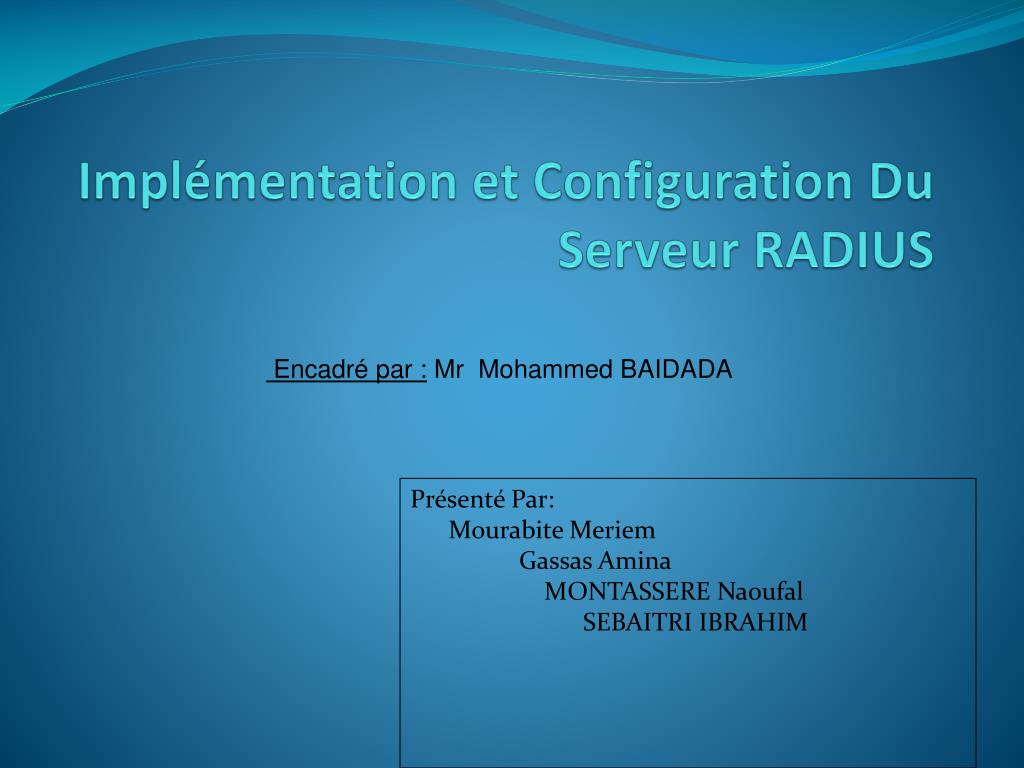 Implémentation et Configuration Du Serveur RADIUS

Encadré par : Mr Mohammed BAIDADA

Présenté Par:
Mourabite Meriem
Gassas Amina
MONTASSERE Naoufal
SEBAITRI IBRAHIM